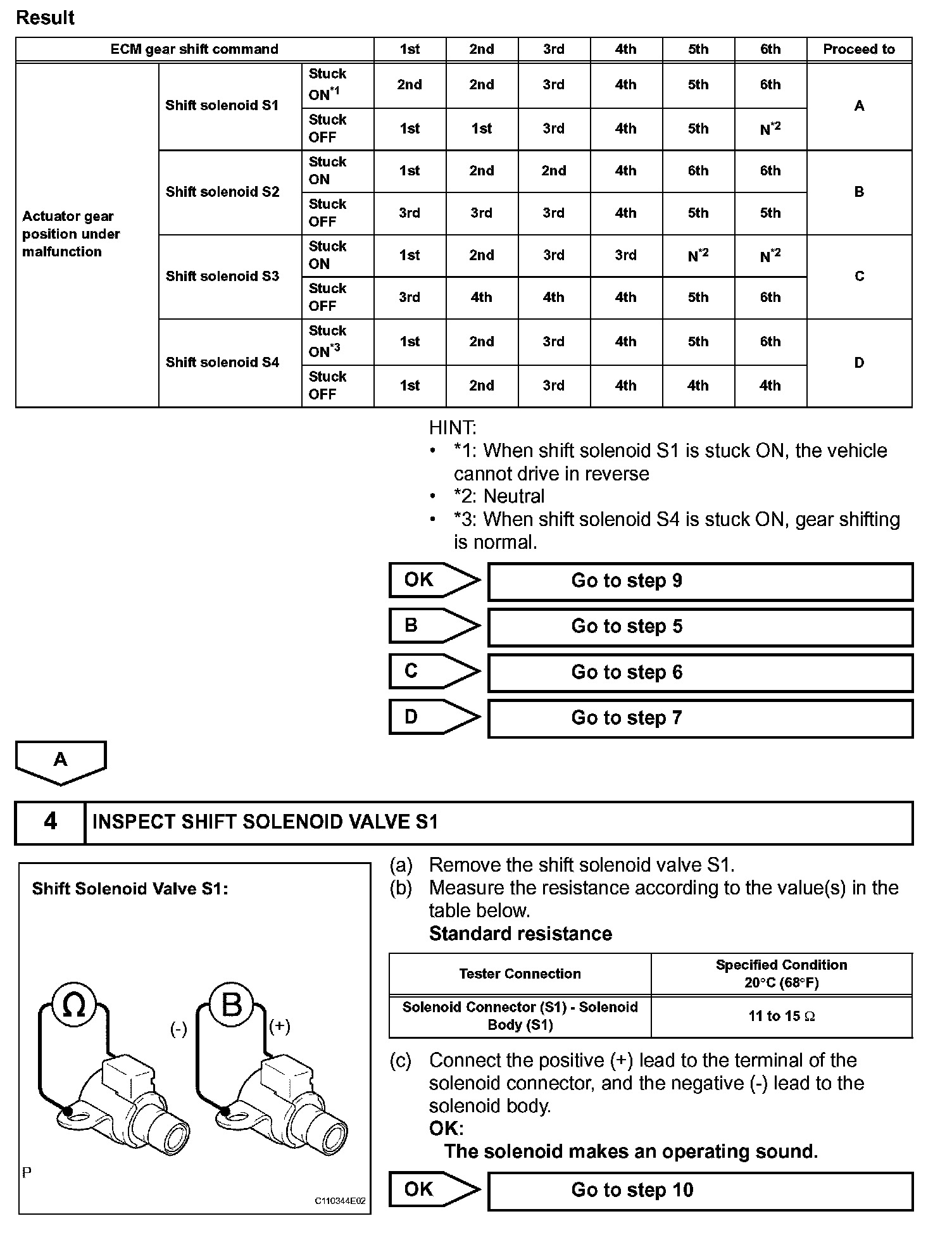 Result

| ECM gear shift command | | | 1st | 2nd | 3rd | 4th | 5th | 6th | Proceed to |
|---|---|---|---|---|---|---|---|---|---|
| Actuator gear position under malfunction | Shift solenoid S1 | Stuck ON$^{*1}$ | 2nd | 2nd | 3rd | 4th | 5th | 6th | A |
| | | Stuck OFF | 1st | 1st | 3rd | 4th | 5th | N$^{*2}$ | |
| | Shift solenoid S2 | Stuck ON | 1st | 2nd | 2nd | 4th | 6th | 6th | B |
| | | Stuck OFF | 3rd | 3rd | 3rd | 4th | 5th | 5th | |
| | Shift solenoid S3 | Stuck ON | 1st | 2nd | 3rd | 3rd | N$^{*2}$ | N$^{*2}$ | C |
| | | Stuck OFF | 3rd | 4th | 4th | 4th | 5th | 6th | |
| | Shift solenoid S4 | Stuck ON$^{*3}$ | 1st | 2nd | 3rd | 4th | 5th | 6th | D |
| | | Stuck OFF | 1st | 2nd | 3rd | 4th | 4th | 4th | |

HINT:
• *1: When shift solenoid S1 is stuck ON, the vehicle cannot drive in reverse
• *2: Neutral
• *3: When shift solenoid S4 is stuck ON, gear shifting is normal.

OK Go to step 9
B Go to step 5
C Go to step 6
D Go to step 7

A

4 INSPECT SHIFT SOLENOID VALVE S1

Shift Solenoid Valve S1:

Ω B (-) (+)

P C110344E02

(a) Remove the shift solenoid valve S1.
(b) Measure the resistance according to the value(s) in the table below.
Standard resistance

| Tester Connection | Specified Condition 20°C (68°F) |
|---|---|
| Solenoid Connector (S1) - Solenoid Body (S1) | 11 to 15 Ω |

(c) Connect the positive (+) lead to the terminal of the solenoid connector, and the negative (-) lead to the solenoid body.
OK:
The solenoid makes an operating sound.

OK Go to step 10